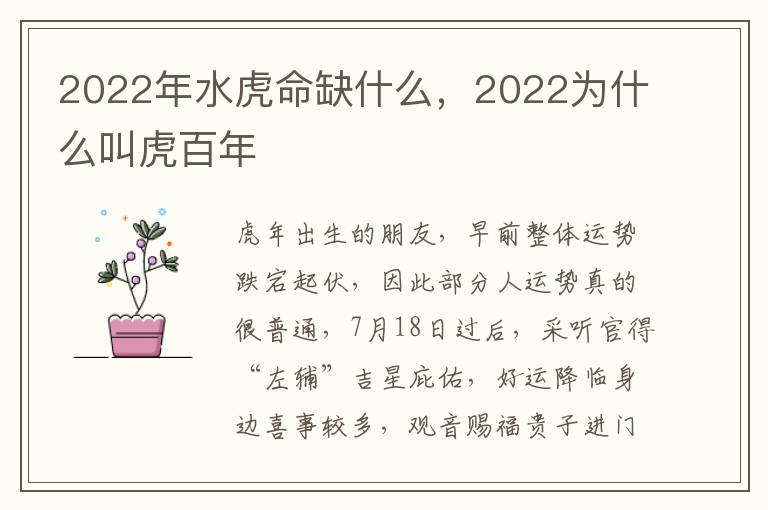 2022年水虎命缺什么，2022为什么叫虎百年

虎年出生的朋友，早前整体运势跌宕起伏，因此部分人运势真的很普通，7月18日过后，采听官得“左辅”吉星庇佑，好运降临身边喜事较多，观音赐福贵子进门